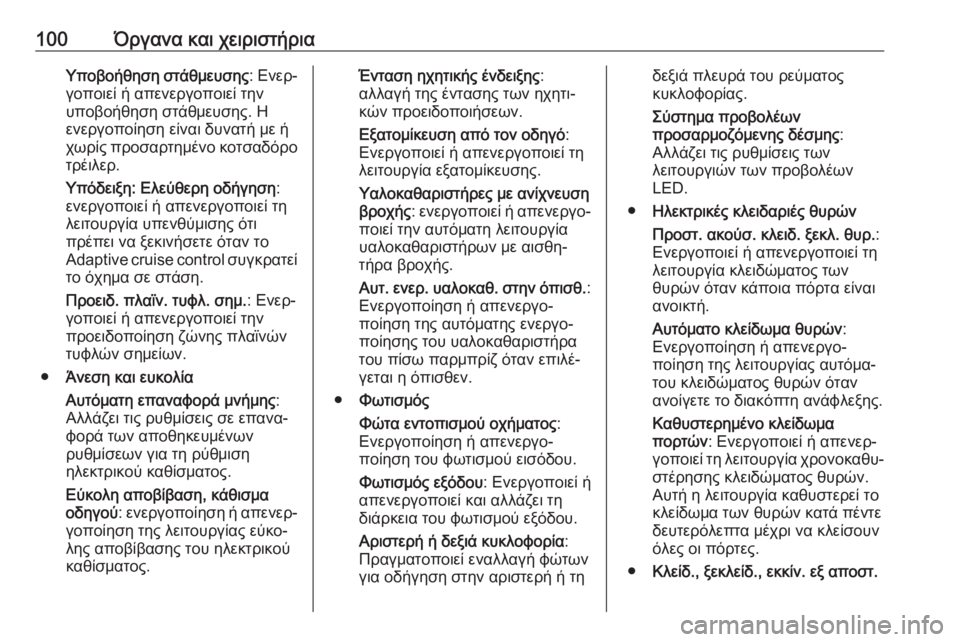 100 Όργανα και χειριστήρια

Υποβοήθηση στάθμευσης: Ενεργοποιεί ή απενεργοποιεί την υποβοήθηση στάθμευσης. Η ενεργοποίηση είναι δυνατή με ή χωρίς προσαρτημένο κοτσαδόρο τρέιλερ.

Υπόδειξη: Ελεύθερη οδήγηση: ενεργοποιεί ή απενεργοποιεί τη λειτουργία υπενθύμισης ότι πρέπει να ξεκινήσετε όταν το Adaptive cruise control συγκρατεί το όχημα σε στάση.

Προειδ. πλαϊν. τυφλ. σημ.: Ενεργοποιεί ή απενεργοποιεί την προειδοποίηση ζώνης πλαϊνών τυφλών σημείων.

● Άνεση και ευκολία

Αυτόματη επαναφορά μνήμης: Αλλάζει τις ρυθμίσεις σε επαναφορά των αποθηκευμένων ρυθμίσεων για τη ρύθμιση ηλεκτρικού καθίσματος.

Εύκολη αποβίβαση, κάθισμα οδηγού: ενεργοποίηση ή απενεργοποίηση της λειτουργίας εύκολης αποβίβασης του ηλεκτρικού καθίσματος.

Ένταση ηχητικής ένδειξης: αλλαγή της έντασης των ηχητικών προειδοποιήσεων.

Εξατομίκευση από τον οδηγό: Ενεργοποιεί ή απενεργοποιεί τη λειτουργία εξατομίκευσης.

Υαλοκαθαριστήρες με ανίχνευση βροχής: ενεργοποιεί ή απενεργοποιεί την αυτόματη λειτουργία υαλοκαθαριστήρων με αισθητήρα βροχής.

Αυτ. ενερ. υαλοκαθ. στην όπισθ.: Ενεργοποίηση ή απενεργοποίηση της αυτόματης ενεργοποίησης του υαλοκαθαριστήρα του πίσω παρμπρίζ όταν επιλέγεται η όπισθεν.

● Φωτισμός

Φώτα εντοπισμού οχήματος: Ενεργοποίηση ή απενεργοποίηση του φωτισμού εισόδου.

Φωτισμός εξόδου: Ενεργοποιεί ή απενεργοποιεί και αλλάζει τη διάρκεια του φωτισμού εξόδου.

Αριστερή ή δεξιά κυκλοφορία: Πραγματοποιεί εναλλαγή φώτων για οδήγηση στην αριστερή ή τη δεξιά πλευρά του ρεύματος κυκλοφορίας.

Σύστημα προβολέων προσαρμοζόμενης δέσμης: Αλλάζει τις ρυθμίσεις των λειτουργιών των προβολέων LED.

● Ηλεκτρικές κλειδαριές θυρών

Προστ. ακούσ. κλειδ. ξεκλ. θυρ.: Ενεργοποιεί ή απενεργοποιεί τη λειτουργία κλειδώματος των θυρών όταν κάποια πόρτα είναι ανοικτή.

Αυτόματο κλείδωμα θυρών: Ενεργοποίηση ή απενεργοποίηση της λειτουργίας αυτόματου κλειδώματος θυρών όταν ανοίγετε το διακόπτη ανάφλεξης.

Καθυστερημένο κλείδωμα πορτών: Ενεργοποιεί ή απενεργοποιεί τη λειτουργία χρονοκαθυστέρησης κλειδώματος θυρών. Αυτή η λειτουργία καθυστερεί το κλείδωμα των θυρών κατά πέντε δευτερόλεπτα μέχρι να κλείσουν όλες οι πόρτες.

● Κλείδ., ξεκλείδ., εκκίν. εξ αποστ.